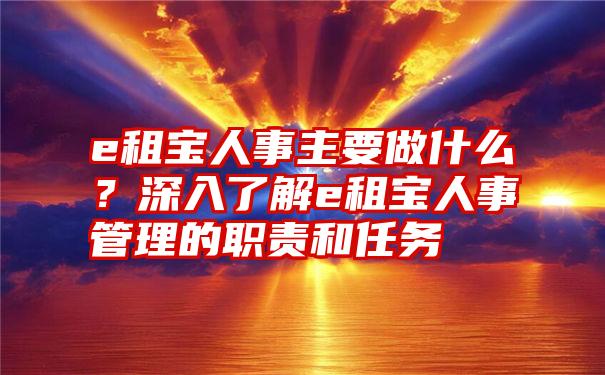 e租宝人事主要做什么？深入了解e租宝人事管理的职责和任务